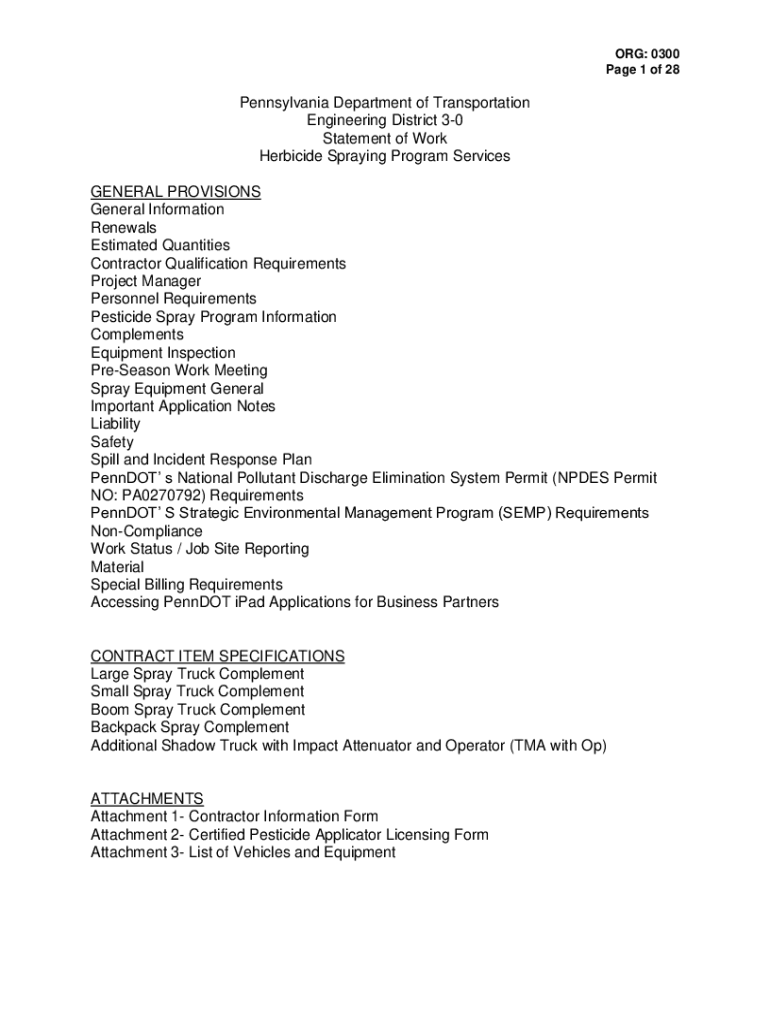 ORG: 0300
Page 1 of 28

Pennsylvania Department of Transportation
Engineering District 3-0
Statement of Work
Herbicide Spraying Program Services

GENERAL PROVISIONS
General Information
Renewals
Estimated Quantities
Contractor Qualification Requirements
Project Manager
Personnel Requirements
Pesticide Spray Program Information
Complements
Equipment Inspection
Pre-Season Work Meeting
Spray Equipment General
Important Application Notes
Liability
Safety
Spill and Incident Response Plan
PennDOT' s National Pollutant Discharge Elimination System Permit (NPDES Permit NO: PA0270792) Requirements
PennDOT' S Strategic Environmental Management Program (SEMP) Requirements
Non-Compliance
Work Status / Job Site Reporting
Material
Special Billing Requirements
Accessing PennDOT iPad Applications for Business Partners

CONTRACT ITEM SPECIFICATIONS
Large Spray Truck Complement
Small Spray Truck Complement
Boom Spray Truck Complement
Backpack Spray Complement
Additional Shadow Truck with Impact Attenuator and Operator (TMA with Op)

ATTACHMENTS
Attachment 1- Contractor Information Form
Attachment 2- Certified Pesticide Applicator Licensing Form
Attachment 3- List of Vehicles and Equipment